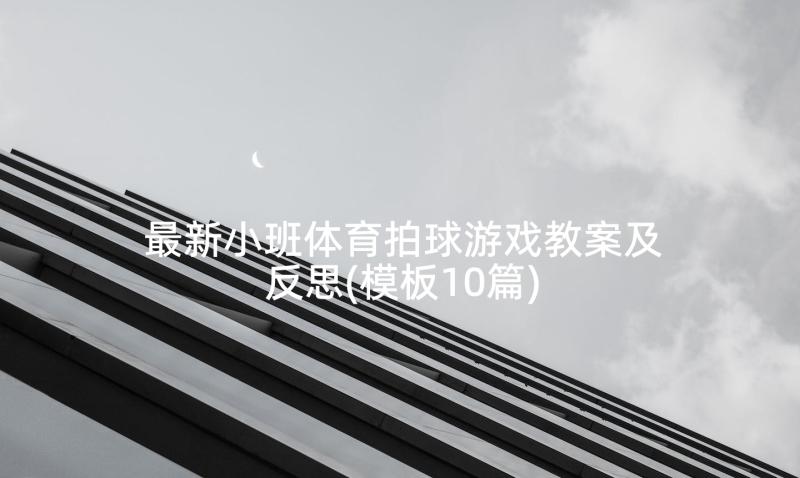 最新小班体育拍球游戏教案及反思(模板10篇)